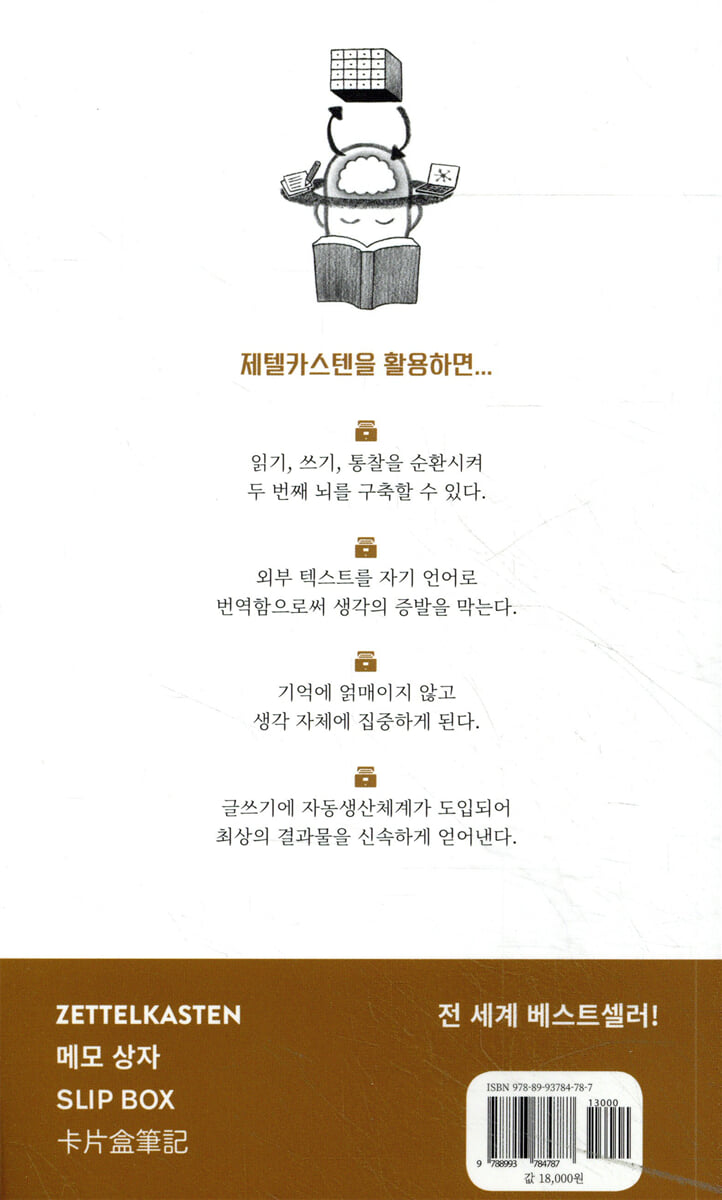 제텔카스텐을 활용하면...

읽기, 쓰기, 통찰을 순환시켜 두 번째 뇌를 구축할 수 있다.

외부 텍스트를 자기 언어로 번역함으로써 생각의 증발을 막는다.

기억에 얽매이지 않고 생각 자체에 집중하게 된다.

글쓰기에 자동생산체계가 도입되어 최상의 결과물을 신속하게 얻어낸다.

ZETTELKASTEN
메모 상자
SLIP BOX
卡片盒筆記

전 세계 베스트셀러!

ISBN 978-89-93784-78-7
13000
9 788993 784787
값 18,000원